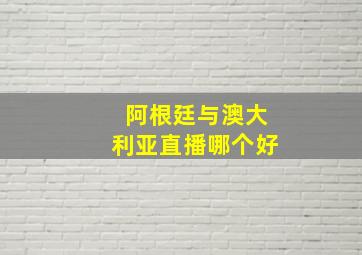 阿根廷与澳大利亚直播哪个好